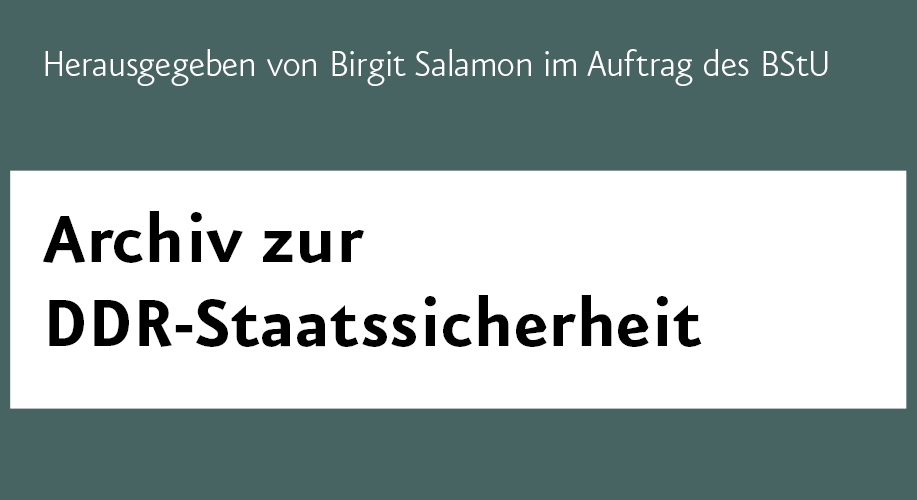 Herausgegeben von Birgit Salamon im Auftrag des BStU

Archiv zur DDR-Staatssicherheit